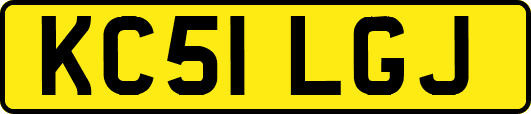 KC51 LGJ